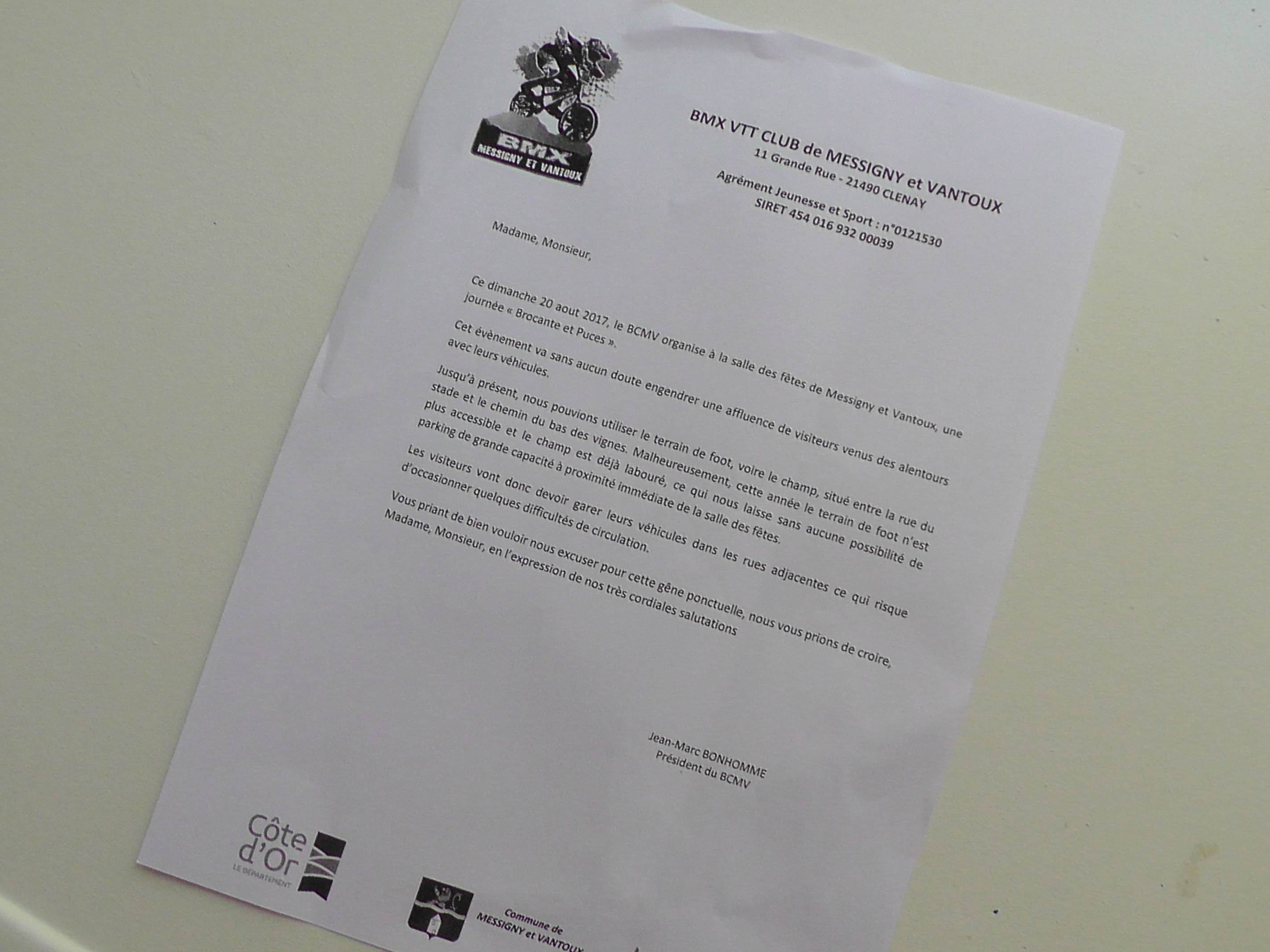 BMX
MESSIGNY ET VANTOUX

BMX VTT CLUB de MESSIGNY et VANTOUX
11 Grande Rue - 21490 CLENAY
Agrément Jeunesse et Sport : n°0121530
SIRET 454 016 932 00039

Madame, Monsieur,

Ce dimanche 20 aout 2017, le BCMV organise à la salle des fêtes de Messigny et Vantoux, une journée « Brocante et Puces ».

Cet évènement va sans aucun doute engendrer une affluence de visiteurs venus des alentours avec leurs véhicules.

Jusqu'à présent, nous pouvions utiliser le terrain de foot, voire le champ, situé entre la rue du stade et le chemin du bas des vignes. Malheureusement, cette année le terrain de foot n'est plus accessible et le champ est déjà labouré, ce qui nous laisse sans aucune possibilité de parking de grande capacité à proximité immédiate de la salle des fêtes.

Les visiteurs vont donc devoir garer leurs véhicules dans les rues adjacentes ce qui risque d'occasionner quelques difficultés de circulation.

Vous priant de bien vouloir nous excuser pour cette gêne ponctuelle, nous vous prions de croire, Madame, Monsieur, en l'expression de nos très cordiales salutations

Jean-Marc BONHOMME
Président du BCMV

Côte d'Or
LE DÉPARTEMENT

Commune de
MESSIGNY et VANTOUX